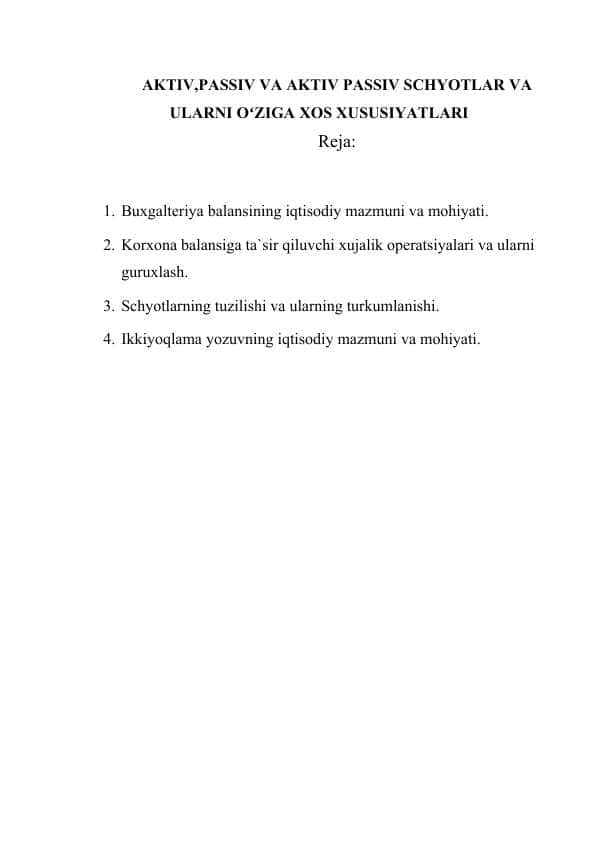 AKTIV,PASSIV VA AKTIV PASSIV SCHYOTLAR VA ULARNI O‘ZIGA XOS XUSUSIYATLARI

Reja:

1. Buxgalteriya balansining iqtisodiy mazmuni va mohiyati.
2. Korxona balansiga ta`sir qiluvchi xujalik operatsiyalari va ularni guruxlash.
3. Schyotlarning tuzilishi va ularning turkumlanishi.
4. Ikkiyoqlama yozuvning iqtisodiy mazmuni va mohiyati.